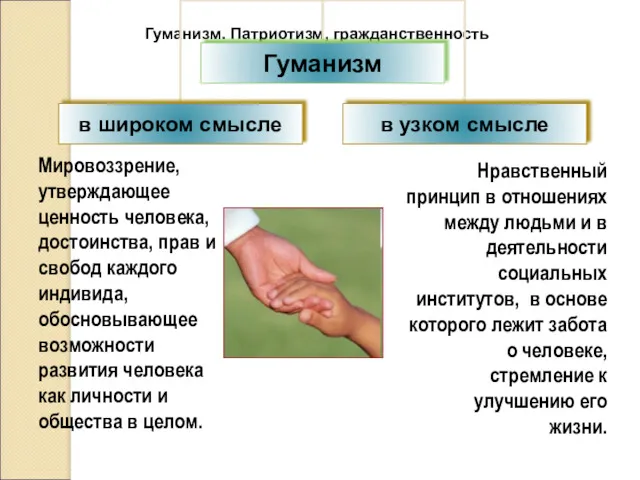 Гуманизм. Патриотизм, гражданственность

Гуманизм

в широком смысле

в узком смысле

Мировоззрение, утверждающее ценность человека, достоинства, прав и свобод каждого индивида, обосновывающее возможности развития человека как личности и общества в целом.

Нравственный принцип в отношениях между людьми и в деятельности социальных институтов, в основе которого лежит забота о человеке, стремление к улучшению его жизни.